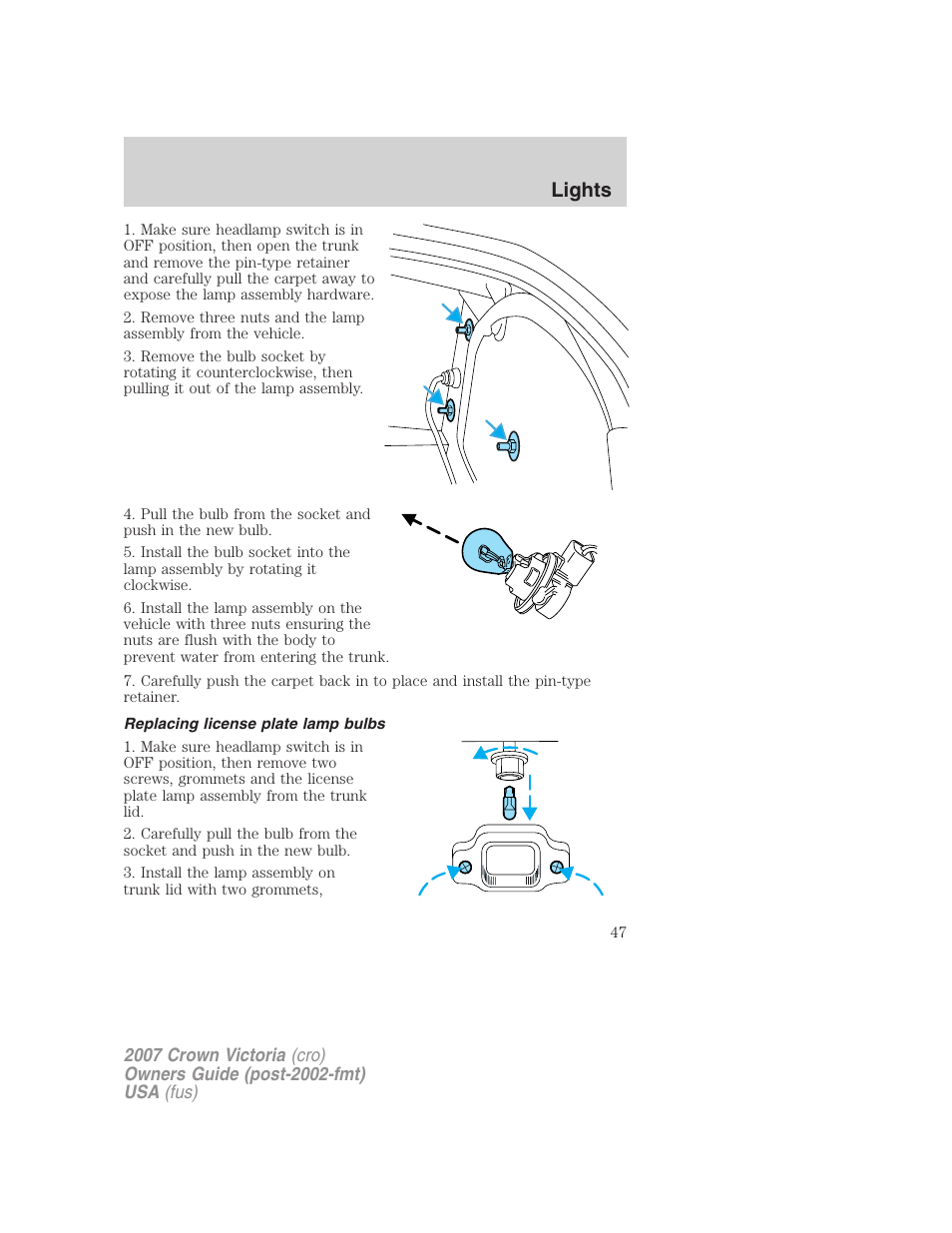 Lights

1. Make sure headlamp switch is in OFF position, then open the trunk and remove the pin-type retainer and carefully pull the carpet away to expose the lamp assembly hardware.

2. Remove three nuts and the lamp assembly from the vehicle.

3. Remove the bulb socket by rotating it counterclockwise, then pulling it out of the lamp assembly.

4. Pull the bulb from the socket and push in the new bulb.

5. Install the bulb socket into the lamp assembly by rotating it clockwise.

6. Install the lamp assembly on the vehicle with three nuts ensuring the nuts are flush with the body to prevent water from entering the trunk.

7. Carefully push the carpet back in to place and install the pin-type retainer.

Replacing license plate lamp bulbs

1. Make sure headlamp switch is in OFF position, then remove two screws, grommets and the license plate lamp assembly from the trunk lid.

2. Carefully pull the bulb from the socket and push in the new bulb.

3. Install the lamp assembly on trunk lid with two grommets,

47

2007 Crown Victoria (cro)
Owners Guide (post-2002-fmt)
USA (fus)